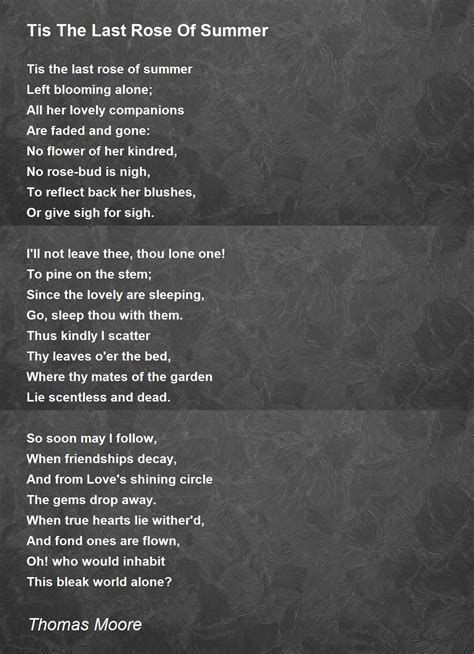 Tis The Last Rose Of Summer

Tis the last rose of summer
Left blooming alone;
All her lovely companions
Are faded and gone:
No flower of her kindred,
No rose-bud is nigh,
To reflect back her blushes,
Or give sigh for sigh.

I'll not leave thee, thou lone one!
To pine on the stem;
Since the lovely are sleeping,
Go, sleep thou with them.
Thus kindly I scatter
Thy leaves o'er the bed,
Where thy mates of the garden
Lie scentless and dead.

So soon may I follow,
When friendships decay,
And from Love's shining circle
The gems drop away.
When true hearts lie wither'd,
And fond ones are flown,
Oh! who would inhabit
This bleak world alone?

Thomas Moore